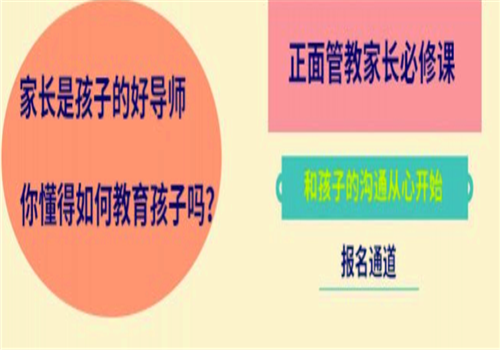 家长是孩子的好导师

你懂得如何教育孩子吗?

正面管教家长必修课

和孩子的沟通从心开始

报名通道